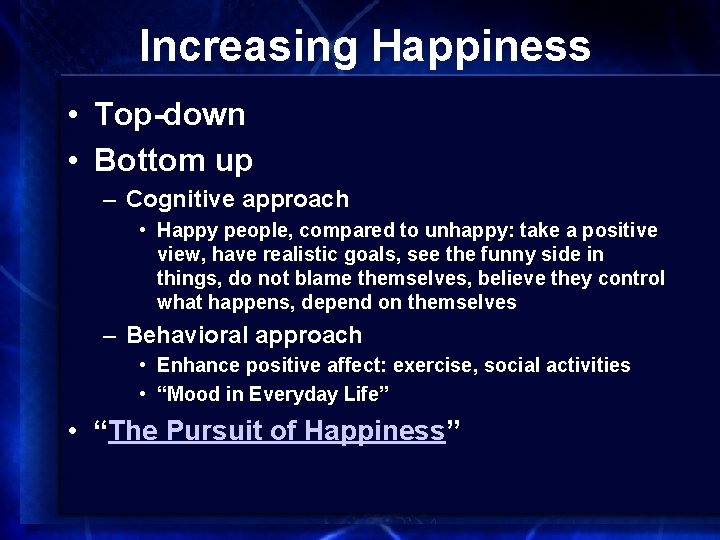 Increasing Happiness

• Top-down
• Bottom up
– Cognitive approach
• Happy people, compared to unhappy: take a positive view, have realistic goals, see the funny side in things, do not blame themselves, believe they control what happens, depend on themselves
– Behavioral approach
• Enhance positive affect: exercise, social activities
• “Mood in Everyday Life”
• “The Pursuit of Happiness”